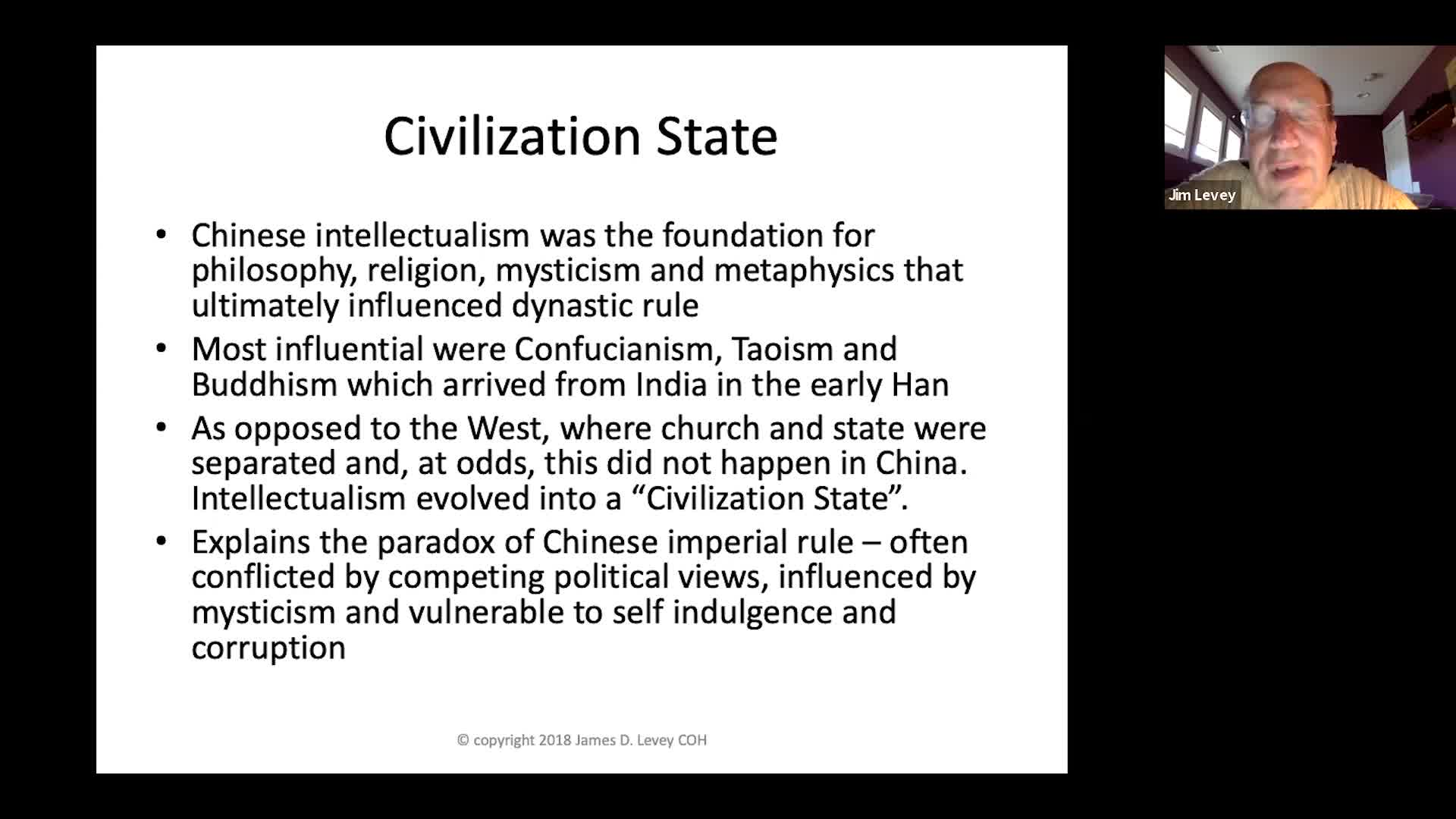 Civilization State

• Chinese intellectualism was the foundation for philosophy, religion, mysticism and metaphysics that ultimately influenced dynastic rule
• Most influential were Confucianism, Taoism and Buddhism which arrived from India in the early Han
• As opposed to the West, where church and state were separated and, at odds, this did not happen in China. Intellectualism evolved into a "Civilization State".
• Explains the paradox of Chinese imperial rule – often conflicted by competing political views, influenced by mysticism and vulnerable to self indulgence and corruption

© copyright 2018 James D. Levey COH

Jim Levey